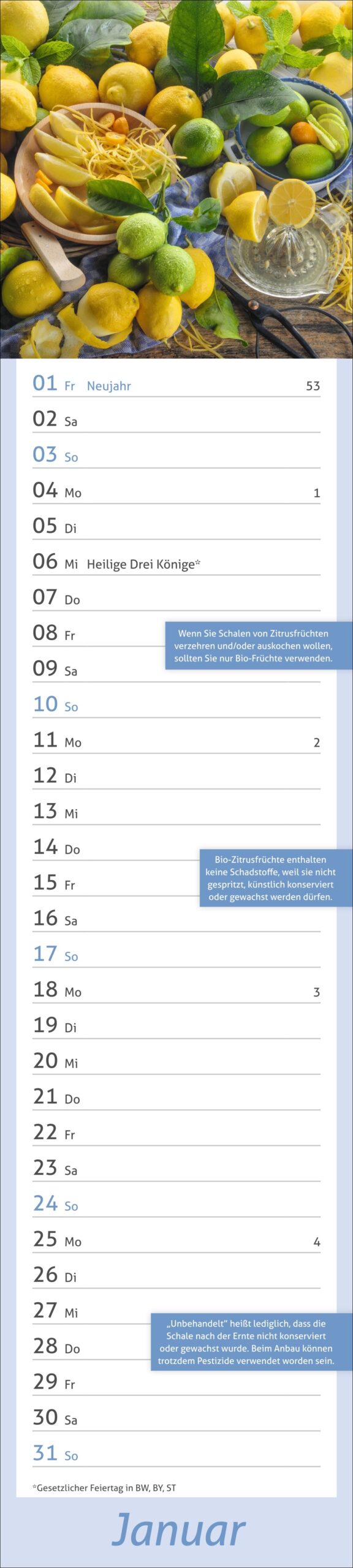 01 Fr Neujahr 53

02 Sa

03 So

04 Mo 1

05 Di

06 Mi Heilige Drei Könige*

07 Do

08 Fr

Wenn Sie Schalen von Zitrusfrüchten verzehren und/oder auskochen wollen, sollten Sie nur Bio-Früchte verwenden.

09 Sa

10 So

11 Mo 2

12 Di

13 Mi

14 Do

Bio-Zitrusfrüchte enthalten keine Schadstoffe, weil sie nicht gespritzt, künstlich konserviert oder gewachst werden dürfen.

15 Fr

16 Sa

17 So

18 Mo 3

19 Di

20 Mi

21 Do

22 Fr

23 Sa

24 So

25 Mo 4

26 Di

27 Mi

„Unbehandelt" heißt lediglich, dass die Schale nach der Ernte nicht konserviert oder gewachst wurde. Beim Anbau können trotzdem Pestizide verwendet worden sein.

28 Do

29 Fr

30 Sa

31 So

*Gesetzlicher Feiertag in BW, BY, ST

Januar